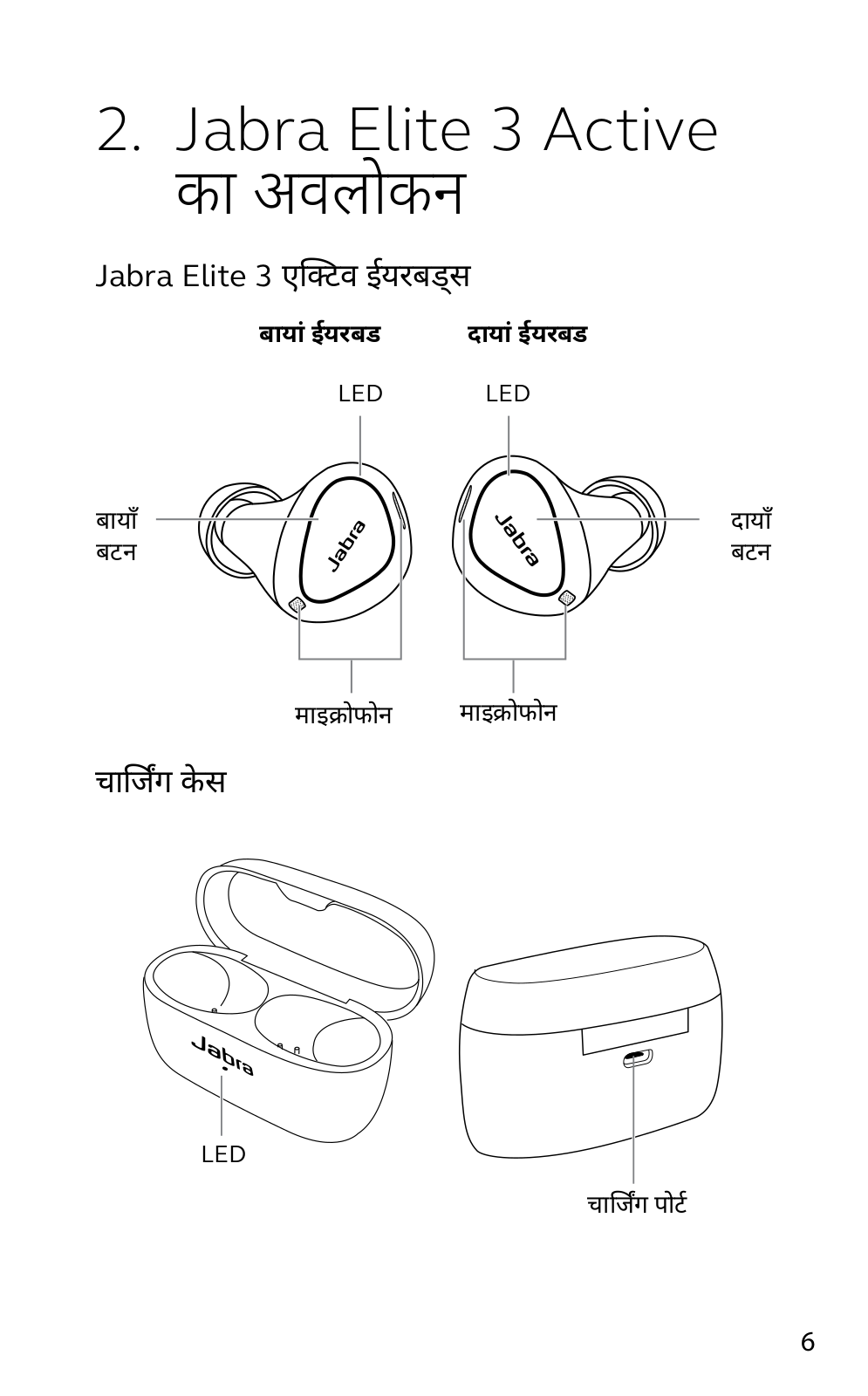 2. Jabra Elite 3 Active का अवलोकन

Jabra Elite 3 एक्टिव ईयरबड्स

बायां ईयरबड

दायां ईयरबड

LED

LED

बायाँ बटन

Jabra

Jabra

दायाँ बटन

माइक्रोफोन

माइक्रोफोन

चार्जिंग केस

Jabra

LED

चार्जिंग पोर्ट

6